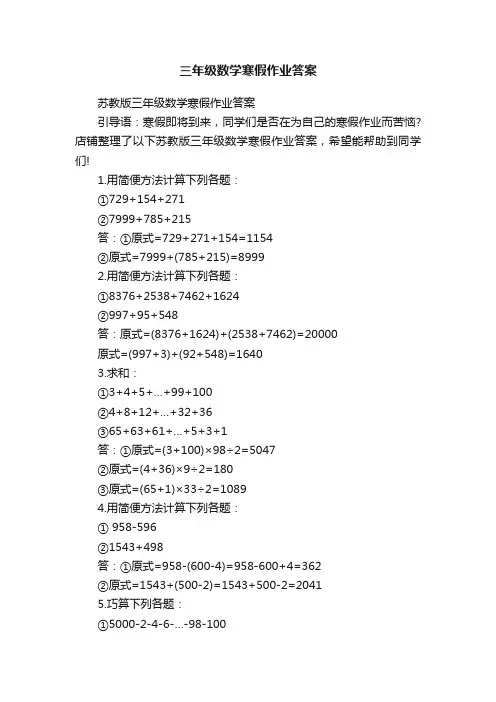 三年级数学寒假作业答案

苏教版三年级数学寒假作业答案

引导语：寒假即将到来，同学们是否在为自己的寒假作业而苦恼?店铺整理了以下苏教版三年级数学寒假作业答案，希望能帮助到同学们!

1.用简便方法计算下列各题：

①729+154+271

②7999+785+215

答：①原式=729+271+154=1154

②原式=7999+(785+215)=8999

2.用简便方法计算下列各题：

①8376+2538+7462+1624

②997+95+548

答：原式=(8376+1624)+(2538+7462)=20000

原式=(997+3)+(92+548)=1640

3.求和：

①3+4+5+…+99+100

②4+8+12+…+32+36

③65+63+61+…+5+3+1

答：①原式=(3+100)×98÷2=5047

②原式=(4+36)×9÷2=180

③原式=(65+1)×33÷2=1089

4.用简便方法计算下列各题：

① 958-596

②1543+498

答：①原式=958-(600-4)=958-600+4=362

②原式=1543+(500-2)=1543+500-2=2041

5.巧算下列各题：

①5000-2-4-6-…-98-100